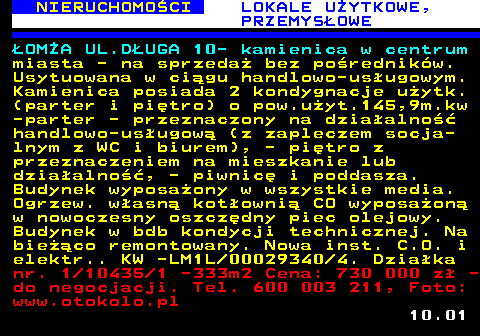 NIERUCHOMOŚCI LOKALE UŻYTKOWE, PRZEMYSŁOWE

ŁOMŻA UL.DŁUGA 10- kamienica w centrum miasta - na sprzedaż bez pośredników. Usytuowana w ciągu handlowo-usługowym. Kamienica posiada 2 kondygnacje użytk. (parter i piętro) o pow.użyt.145,9m.kw -parter - przeznaczony na działalność handlowo-usługową (z zapleczem socjalnym z WC i biurem), - piętro z przeznaczeniem na mieszkanie lub działalność, - piwnicę i poddasza. Budynek wyposażony w wszystkie media. Ogrzew. własną kotłownią CO wyposażoną w nowoczesny oszczędny piec olejowy. Budynek w bdb kondycji technicznej. Na bieżąco remontowany. Nowa inst. C.O. i elektr.. KW -LM1L/00029340/4. Działka nr. 1/10435/1 -333m2 Cena: 730 000 zł - do negocjacji. Tel. 600 003 211, Foto: www.otokolo.pl

10.01